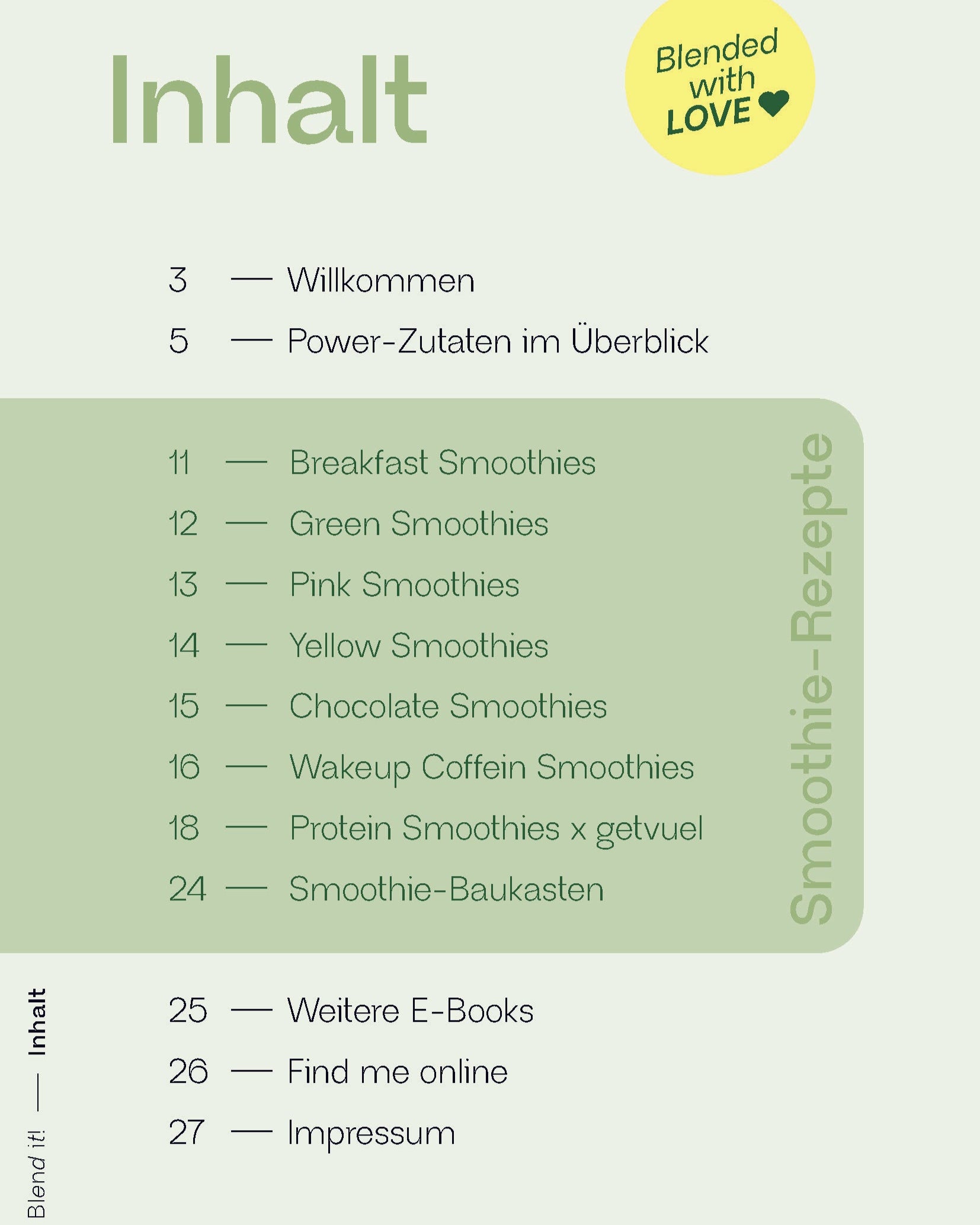 Inhalt

Blended with LOVE

3 — Willkommen
5 — Power-Zutaten im Überblick

11 — Breakfast Smoothies
12 — Green Smoothies
13 — Pink Smoothies
14 — Yellow Smoothies
15 — Chocolate Smoothies
16 — Wakeup Coffein Smoothies
18 — Protein Smoothies x getvuel
24 — Smoothie-Baukasten

Smoothie-Rezepte

25 — Weitere E-Books
26 — Find me online
27 — Impressum

Blend it! — Inhalt